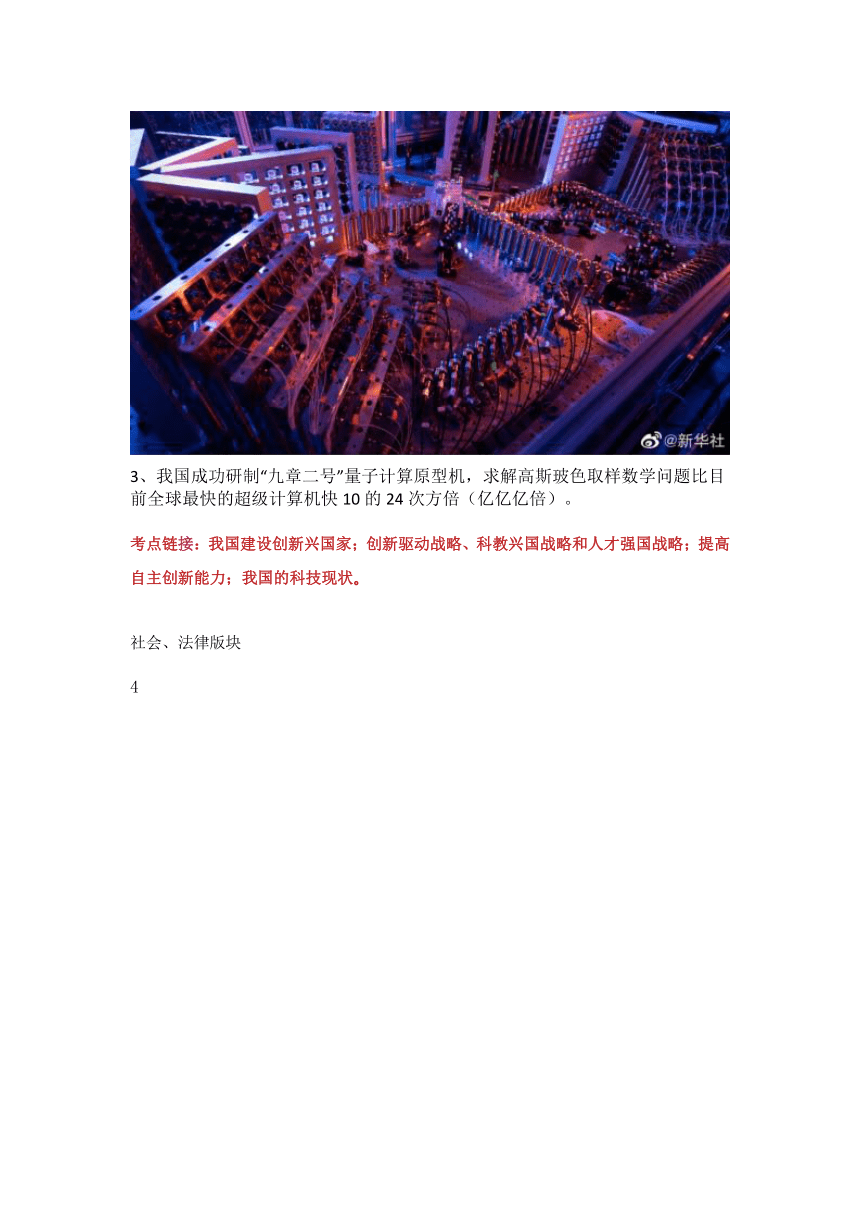 @新华社

3、我国成功研制“九章二号”量子计算原型机，求解高斯玻色取样数学问题比目前全球最快的超级计算机快 10 的 24 次方倍（亿亿亿倍）。

考点链接：我国建设创新兴国家；创新驱动战略、科教兴国战略和人才强国战略；提高自主创新能力；我国的科技现状。

社会、法律版块

4